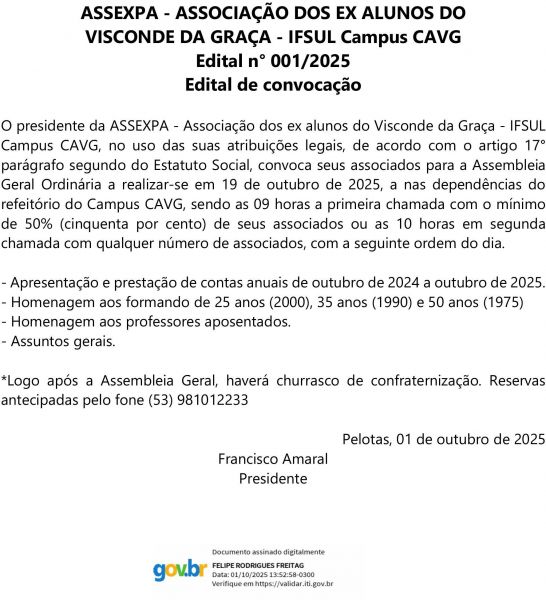 ASSEXPA - ASSOCIAÇÃO DOS EX ALUNOS DO VISCONDE DA GRAÇA - IFSUL Campus CAVG
Edital n° 001/2025
Edital de convocação

O presidente da ASSEXPA - Associação dos ex alunos do Visconde da Graça - IFSUL Campus CAVG, no uso das suas atribuições legais, de acordo com o artigo 17° parágrafo segundo do Estatuto Social, convoca seus associados para a Assembleia Geral Ordinária a realizar-se em 19 de outubro de 2025, a nas dependências do refeitório do Campus CAVG, sendo as 09 horas a primeira chamada com o mínimo de 50% (cinquenta por cento) de seus associados ou as 10 horas em segunda chamada com qualquer número de associados, com a seguinte ordem do dia.

- Apresentação e prestação de contas anuais de outubro de 2024 a outubro de 2025.
- Homenagem aos formando de 25 anos (2000), 35 anos (1990) e 50 anos (1975)
- Homenagem aos professores aposentados.
- Assuntos gerais.

*Logo após a Assembleia Geral, haverá churrasco de confraternização. Reservas antecipadas pelo fone (53) 981012233

Pelotas, 01 de outubro de 2025

Francisco Amaral
Presidente

gov.br
Documento assinado digitalmente
FELIPE RODRIGUES FREITAG
Data: 01/10/2025 13:52:58-0300
Verifique em https://validar.iti.gov.br